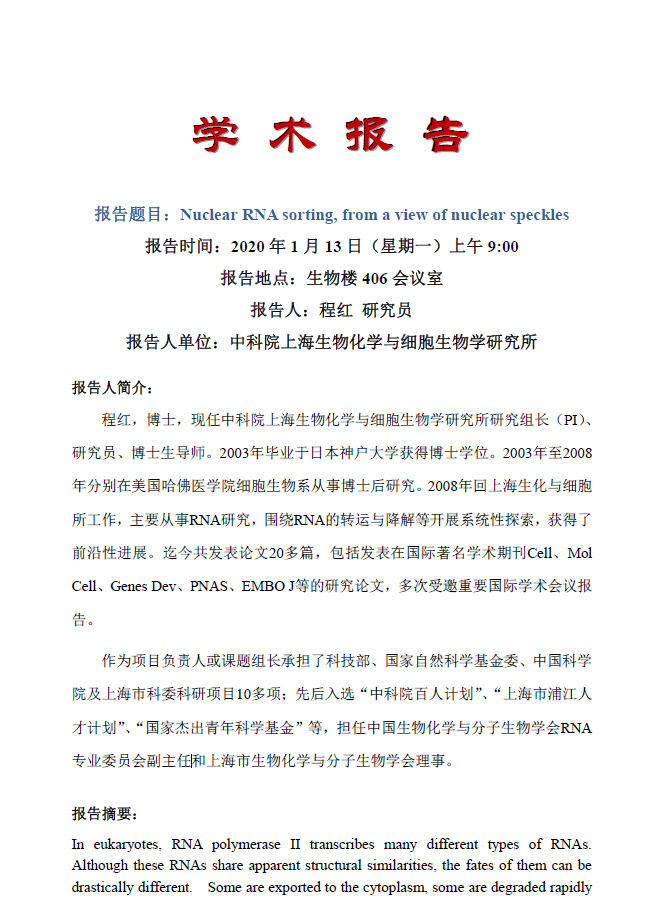 学 术 报 告

报告题目：Nuclear RNA sorting, from a view of nuclear speckles

报告时间：2020 年 1 月 13 日（星期一）上午 9:00

报告地点：生物楼 406 会议室

报告人：程红 研究员

报告人单位：中科院上海生物化学与细胞生物学研究所

报告人简介：

程红，博士，现任中科院上海生物化学与细胞生物学研究所研究组长（PI）、研究员、博士生导师。2003年毕业于日本神户大学获得博士学位。2003年至2008年分别在美国哈佛医学院细胞生物系从事博士后研究。2008年回上海生化与细胞所工作，主要从事RNA研究，围绕RNA的转运与降解等开展系统性探索，获得了前沿性进展。迄今共发表论文20多篇，包括发表在国际著名学术期刊Cell、Mol Cell、Genes Dev、PNAS、EMBO J等的研究论文，多次受邀重要国际学术会议报告。

作为项目负责人或课题组长承担了科技部、国家自然科学基金委、中国科学院及上海市科委科研项目10多项；先后入选“中科院百人计划”、“上海市浦江人才计划”、“国家杰出青年科学基金”等，担任中国生物化学与分子生物学会RNA专业委员会副主任和上海市生物化学与分子生物学会理事。

报告摘要：

In eukaryotes, RNA polymerase II transcribes many different types of RNAs. Although these RNAs share apparent structural similarities, the fates of them can be drastically different. Some are exported to the cytoplasm, some are degraded rapidly